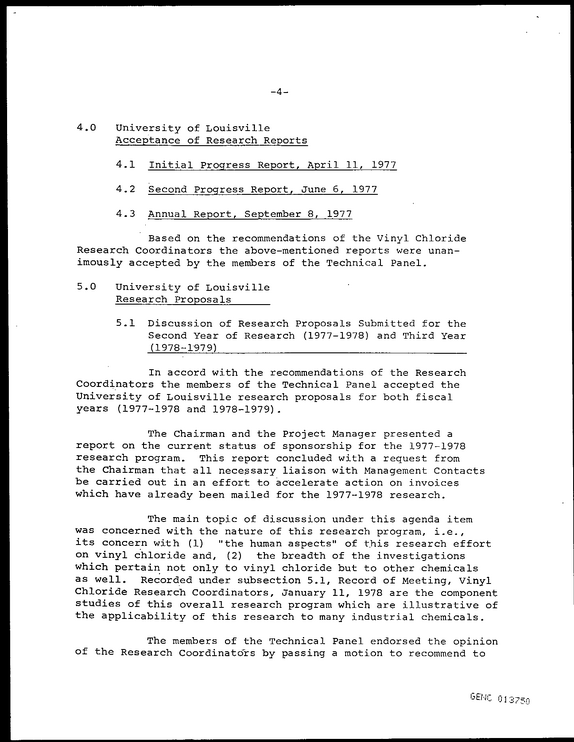 -4-

4.0 University of Louisville
Acceptance of Research Reports

4.1 Initial Progress Report, April 11, 1977

4.2 Second Progress Report, June 6, 1977

4.3 Annual Report, September 8, 1977

Based on the recommendations of the Vinyl Chloride Research Coordinators the above-mentioned reports were unanimously accepted by the members of the Technical Panel.

5.0 University of Louisville
Research Proposals

5.1 Discussion of Research Proposals Submitted for the Second Year of Research (1977-1978) and Third Year (1978-1979)

In accord with the recommendations of the Research Coordinators the members of the Technical Panel accepted the University of Louisville research proposals for both fiscal years (1977-1978 and 1978-1979).

The Chairman and the Project Manager presented a report on the current status of sponsorship for the 1977-1978 research program. This report concluded with a request from the Chairman that all necessary liaison with Management Contacts be carried out in an effort to accelerate action on invoices which have already been mailed for the 1977-1978 research.

The main topic of discussion under this agenda item was concerned with the nature of this research program, i.e., its concern with (1) "the human aspects" of this research effort on vinyl chloride and, (2) the breadth of the investigations which pertain not only to vinyl chloride but to other chemicals as well. Recorded under subsection 5.1, Record of Meeting, Vinyl Chloride Research Coordinators, January 11, 1978 are the component studies of this overall research program which are illustrative of the applicability of this research to many industrial chemicals.

The members of the Technical Panel endorsed the opinion of the Research Coordinators by passing a motion to recommend to

GENC 013750